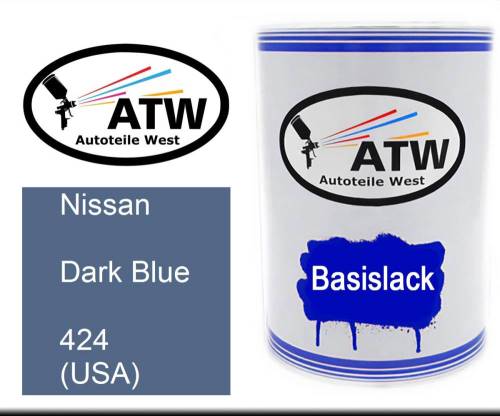 ATW
Autoteile West

Nissan

Dark Blue

424
(USA)

ATW
Autoteile West

Basislack